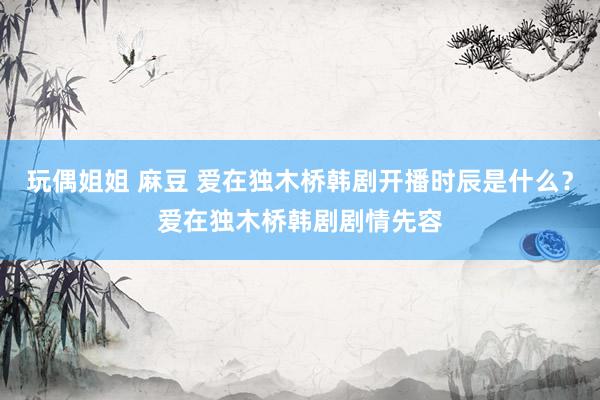 玩偶姐姐 麻豆 爱在独木桥韩剧开播时辰是什么？爱在独木桥韩剧剧情先容